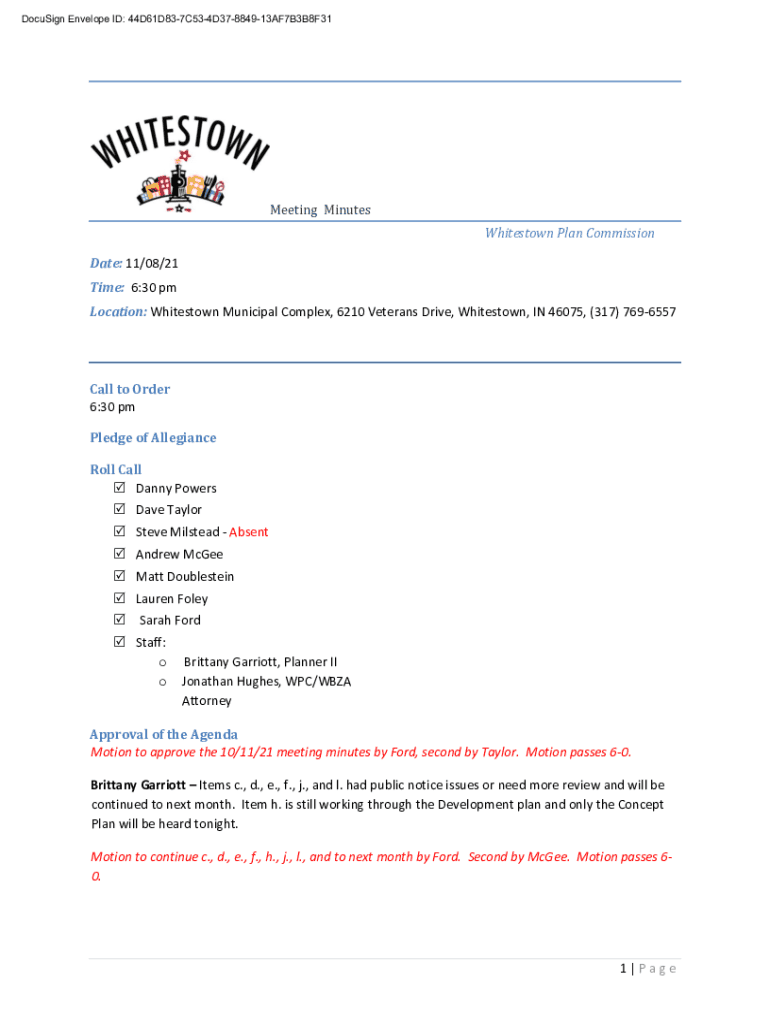 DocuSign Envelope ID: 44D61D83-7C53-4D37-8849-13AF7B3B8F31

WHITESTOWN

Meeting Minutes

Whitestown Plan Commission

Date: 11/08/21
Time: 6:30 pm
Location: Whitestown Municipal Complex, 6210 Veterans Drive, Whitestown, IN 46075, (317) 769-6557

Call to Order
6:30 pm

Pledge of Allegiance

Roll Call
☑ Danny Powers
☑ Dave Taylor
☑ Steve Milstead - Absent
☑ Andrew McGee
☑ Matt Doublestein
☑ Lauren Foley
☑ Sarah Ford
☑ Staff:
o Brittany Garriott, Planner II
o Jonathan Hughes, WPC/WBZA Attorney

Approval of the Agenda
Motion to approve the 10/11/21 meeting minutes by Ford, second by Taylor. Motion passes 6-0.

Brittany Garriott – Items c., d., e., f., j., and l. had public notice issues or need more review and will be continued to next month. Item h. is still working through the Development plan and only the Concept Plan will be heard tonight.

Motion to continue c., d., e., f., h., j., l., and to next month by Ford. Second by McGee. Motion passes 6-0.

1 | Page